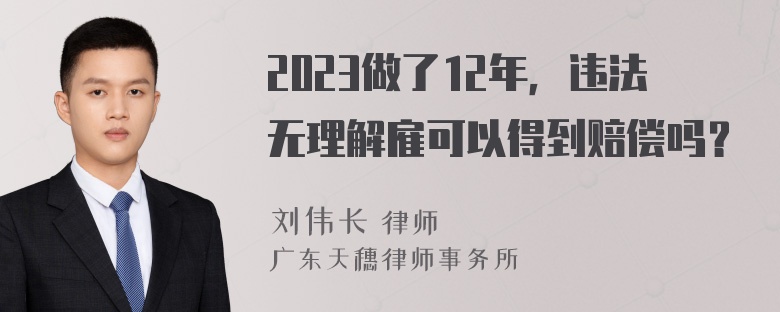 2023做了12年，违法无理解雇可以得到赔偿吗？

刘伟长 律师
广东天穗律师事务所